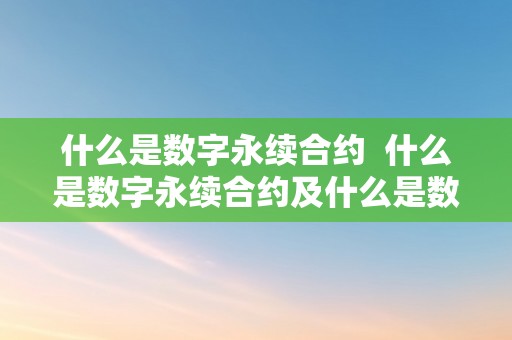 什么是数字永续合约 什么是数字永续合约及什么是数